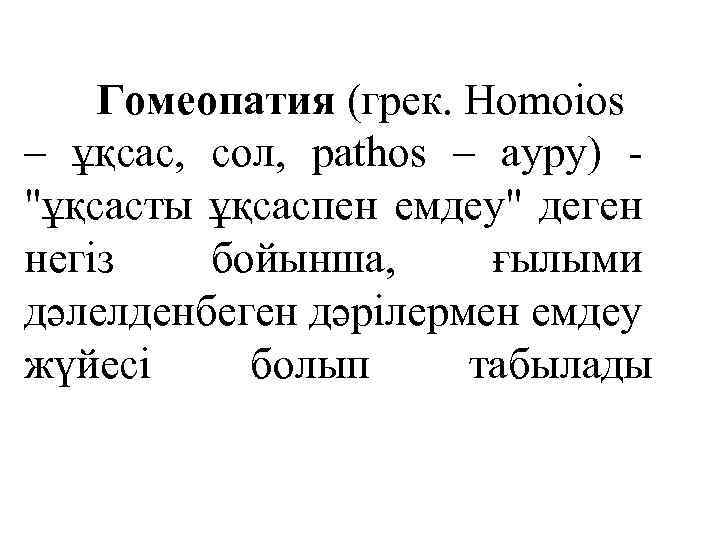 Гомеопатия (грек. Homoios – ұқсас, сол, pathos – ауру) - "ұқсасты ұқсаспен емдеу" деген негіз бойынша, ғылыми дәлелденбеген дәрілермен емдеу жүйесі болып табылады